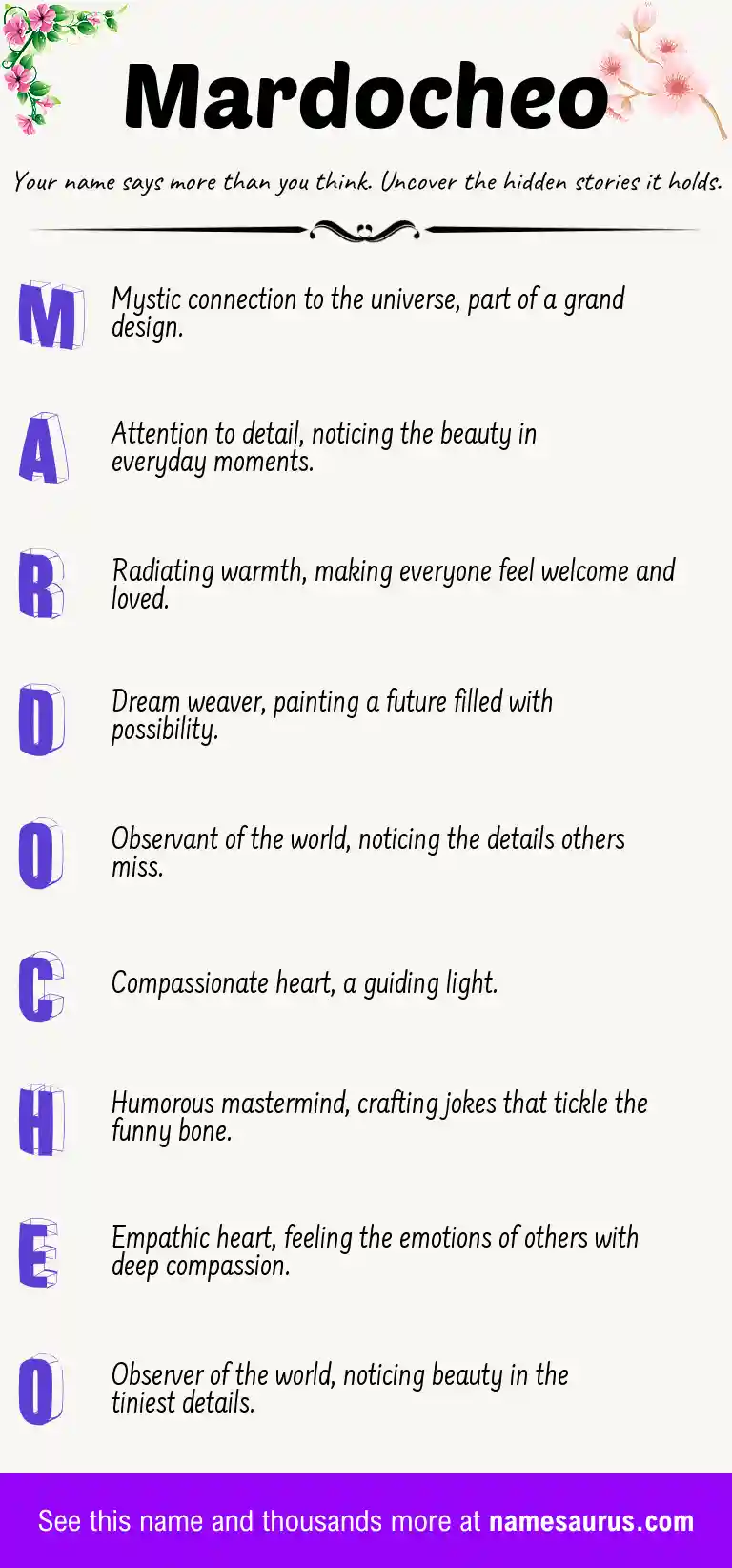 Mardocheo

Your name says more than you think. Uncover the hidden stories it holds.

M

Mystic connection to the universe, part of a grand design.

A

Attention to detail, noticing the beauty in everyday moments.

R

Radiating warmth, making everyone feel welcome and loved.

D

Dream weaver, painting a future filled with possibility.

O

Observant of the world, noticing the details others miss.

C

Compassionate heart, a guiding light.

H

Humorous mastermind, crafting jokes that tickle the funny bone.

E

Empathic heart, feeling the emotions of others with deep compassion.

O

Observer of the world, noticing beauty in the tiniest details.

See this name and thousands more at namesaurus.com